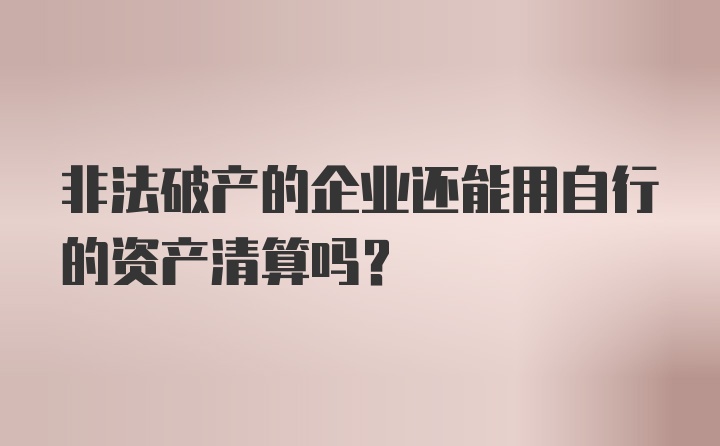 非法破产的企业还能用自行的资产清算吗？